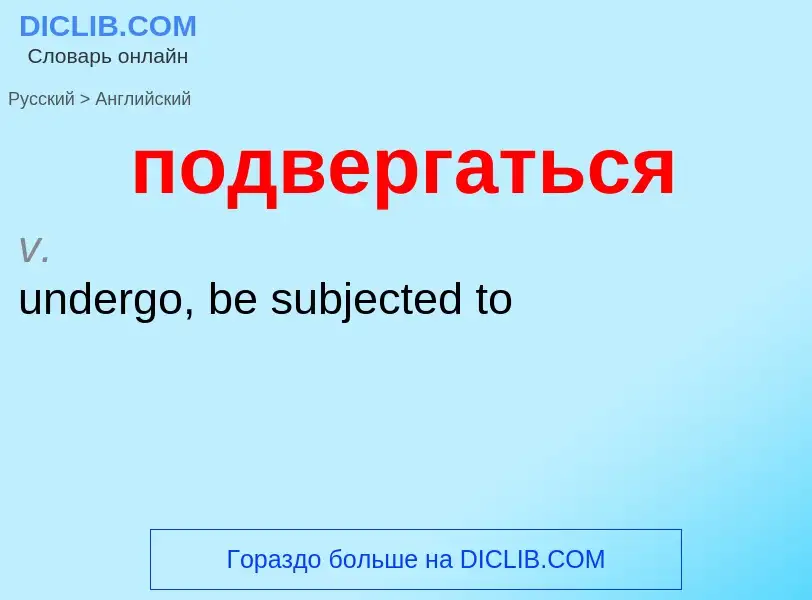 DICLIB.COM
Словарь онлайн

Русский > Английский

подвергаться

v.
undergo, be subjected to

Гораздо больше на DICLIB.COM